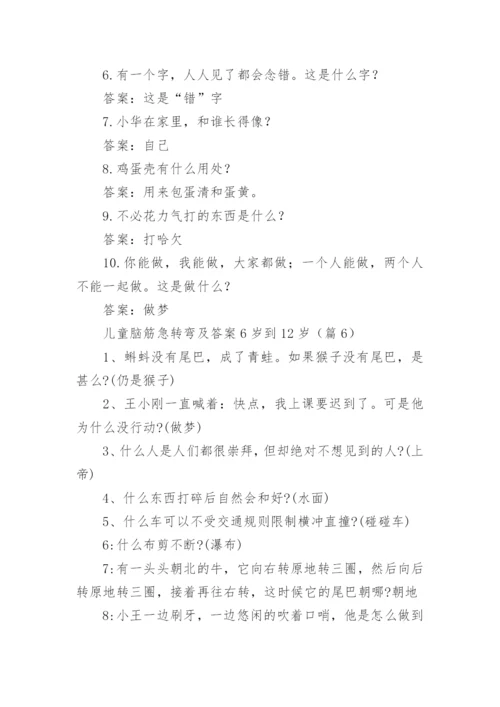 6. 有一个字，人人见了都会念错。这是什么字？

答案：这是“错”字

7. 小华在家里，和谁长得像？

答案：自己

8. 鸡蛋壳有什么用处？

答案：用来包蛋清和蛋黄。

9. 不必花力气打的东西是什么？

答案：打哈欠

10. 你能做，我能做，大家都做；一个人能做，两个人不能一起做。这是做什么？

答案：做梦

儿童脑筋急转弯及答案 6 岁到 12 岁（篇 6）

1、蝌蚪没有尾巴，成了青蛙。如果猴子没有尾巴，是甚么?(仍是猴子)

2、王小刚一直喊着：快点，我上课要迟到了。可是他为什么没行动?(做梦)

3、什么人是人们都很崇拜，但却绝对不想见到的人?(上帝)

4、什么东西打碎后自然会和好?(水面)

5、什么车可以不受交通规则限制横冲直撞?(碰碰车)

6:什么布剪不断?(瀑布)

7:有一头头朝北的牛，它向右转原地转三圈，然后向后转原地转三圈，接着再往右转，这时候它的尾巴朝哪?朝地

8:小王一边刷牙，一边悠闲的吹着口哨，他是怎么做到